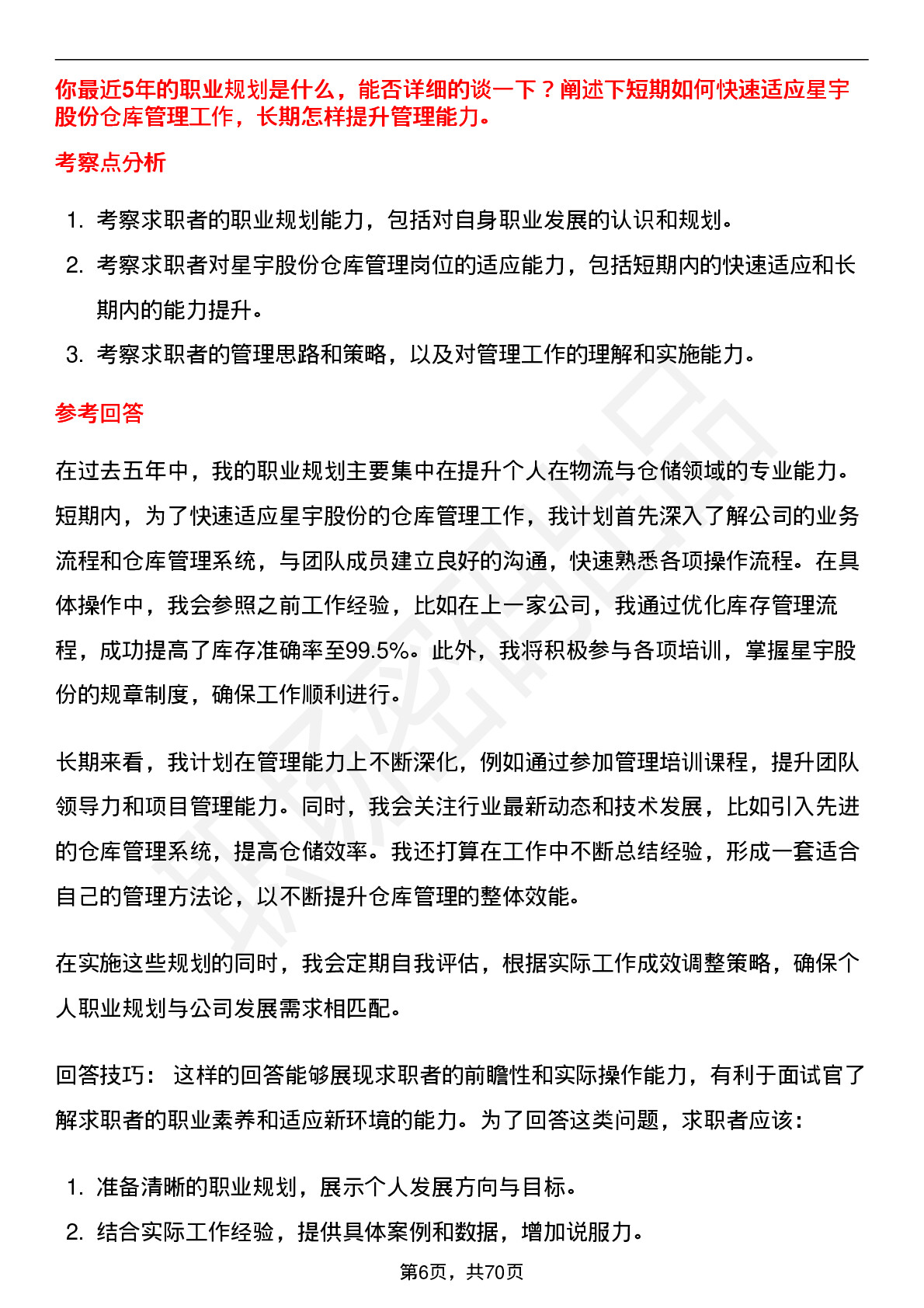 你最近5年的职业规划是什么，能否详细的谈一下？阐述下短期如何快速适应星宇股份仓库管理工作，长期怎样提升管理能力。

考察点分析

1. 考察求职者的职业规划能力，包括对自身职业发展的认识和规划。
2. 考察求职者对星宇股份仓库管理岗位的适应能力，包括短期内的快速适应和长期内的能力提升。
3. 考察求职者的管理思路和策略，以及对管理工作的理解和实施能力。

参考回答

在过去五年中，我的职业规划主要集中在提升个人在物流与仓储领域的专业能力。短期内，为了快速适应星宇股份的仓库管理工作，我计划首先深入了解公司的业务流程和仓库管理系统，与团队成员建立良好的沟通，快速熟悉各项操作流程。在具体操作中，我会参照之前工作经验，比如在上一家公司，我通过优化库存管理流程，成功提高了库存准确率至99.5%。此外，我将积极参与各项培训，掌握星宇股份的规章制度，确保工作顺利进行。

长期来看，我计划在管理能力上不断深化，例如通过参加管理培训课程，提升团队领导力和项目管理能力。同时，我会关注行业最新动态和技术发展，比如引入先进的仓库管理系统，提高仓储效率。我还打算在工作中不断总结经验，形成一套适合自己的管理方法论，以不断提升仓库管理的整体效能。

在实施这些规划的同时，我会定期自我评估，根据实际工作成效调整策略，确保个人职业规划与公司发展需求相匹配。

回答技巧： 这样的回答能够展现求职者的前瞻性和实际操作能力，有利于面试官了解求职者的职业素养和适应新环境的能力。为了回答这类问题，求职者应该：

1. 准备清晰的职业规划，展示个人发展方向与目标。
2. 结合实际工作经验，提供具体案例和数据，增加说服力。

第6页，共70页